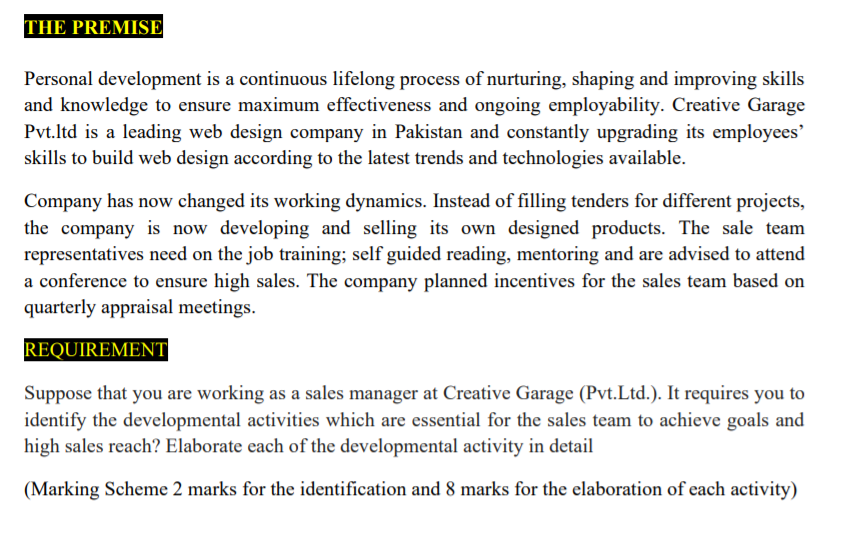 THE PREMISE

Personal development is a continuous lifelong process of nurturing, shaping and improving skills and knowledge to ensure maximum effectiveness and ongoing employability. Creative Garage Pvt.ltd is a leading web design company in Pakistan and constantly upgrading its employees' skills to build web design according to the latest trends and technologies available.

Company has now changed its working dynamics. Instead of filling tenders for different projects, the company is now developing and selling its own designed products. The sale team representatives need on the job training; self guided reading, mentoring and are advised to attend a conference to ensure high sales. The company planned incentives for the sales team based on quarterly appraisal meetings.

REQUIREMENT

Suppose that you are working as a sales manager at Creative Garage (Pvt.Ltd.). It requires you to identify the developmental activities which are essential for the sales team to achieve goals and high sales reach? Elaborate each of the developmental activity in detail

(Marking Scheme 2 marks for the identification and 8 marks for the elaboration of each activity)